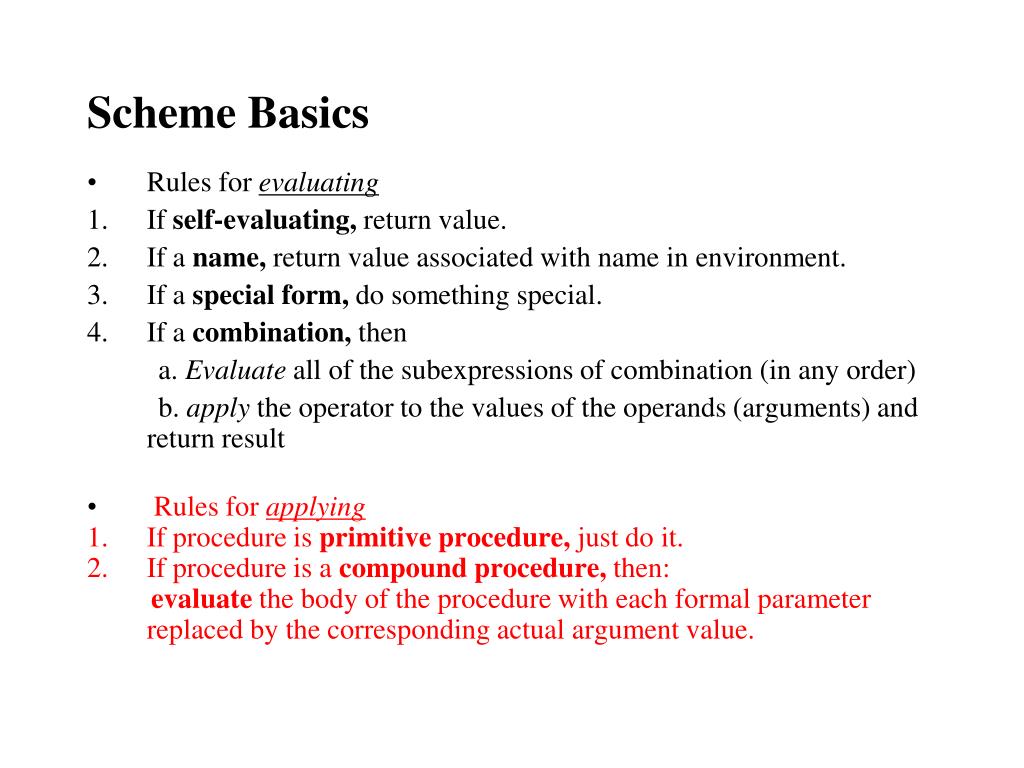 Scheme Basics

• Rules for evaluating
1. If self-evaluating, return value.
2. If a name, return value associated with name in environment.
3. If a special form, do something special.
4. If a combination, then
a. Evaluate all of the subexpressions of combination (in any order)
b. apply the operator to the values of the operands (arguments) and return result

• Rules for applying
1. If procedure is primitive procedure, just do it.
2. If procedure is a compound procedure, then:
evaluate the body of the procedure with each formal parameter replaced by the corresponding actual argument value.